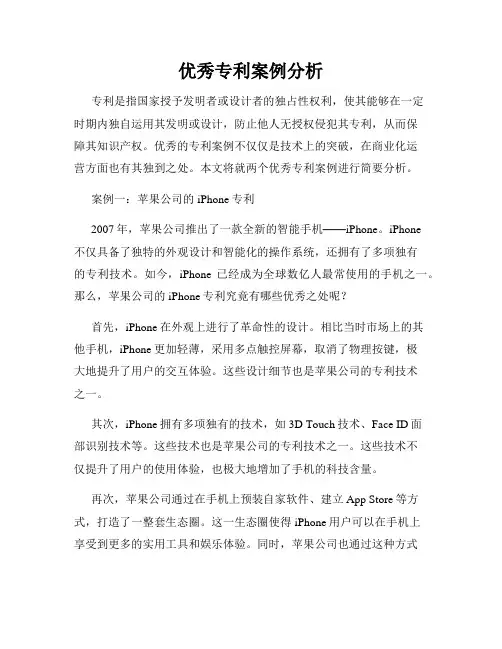 优秀专利案例分析

专利是指国家授予发明者或设计者的独占性权利，使其能够在一定时期内独自运用其发明或设计，防止他人无授权侵犯其专利，从而保障其知识产权。优秀的专利案例不仅仅是技术上的突破，在商业化运营方面也有其独到之处。本文将就两个优秀专利案例进行简要分析。

案例一：苹果公司的 iPhone 专利

2007 年，苹果公司推出了一款全新的智能手机——iPhone。iPhone 不仅具备了独特的外观设计和智能化的操作系统，还拥有了多项独有的专利技术。如今，iPhone 已经成为全球数亿人最常使用的手机之一。那么，苹果公司的 iPhone 专利究竟有哪些优秀之处呢？

首先，iPhone 在外观上进行了革命性的设计。相比当时市场上的其他手机，iPhone 更加轻薄，采用多点触控屏幕，取消了物理按键，极大地提升了用户的交互体验。这些设计细节也是苹果公司的专利技术之一。

其次，iPhone 拥有多项独有的技术，如 3D Touch 技术、Face ID 面部识别技术等。这些技术也是苹果公司的专利技术之一。这些技术不仅提升了用户的使用体验，也极大地增加了手机的科技含量。

再次，苹果公司通过在手机上预装自家软件、建立 App Store 等方式，打造了一整套生态圈。这一生态圈使得 iPhone 用户可以在手机上享受到更多的实用工具和娱乐体验。同时，苹果公司也通过这种方式